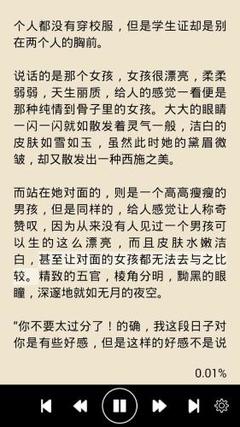 个人都没有穿校服，但是学生证却是别在两个人的胸前。

说话的是那个女孩，女孩很漂亮，柔柔弱弱，天生丽质，给人的感觉一看便是那种纯情到骨子里的女孩。大大的眼睛一闪一闪就如散发着灵气一般，洁白的皮肤如雪如玉，虽然此时她的黛眉微皱，却又散发出一种西施之美。

而站在她对面的，则是一个高高瘦瘦的男孩，但是同样的，给人感觉让人称奇赞叹，因为从来没有人见过一个男孩可以生的这么漂亮，而且皮肤水嫩洁白，甚至让对面的女孩都无法去与之比较。精致的五官，棱角分明，黝黑的眼瞳，深邃地就如无月的夜空。

"你不要太过分了！的确，我这段日子对你是有些好感，但是这样的好感不是说

0.01%